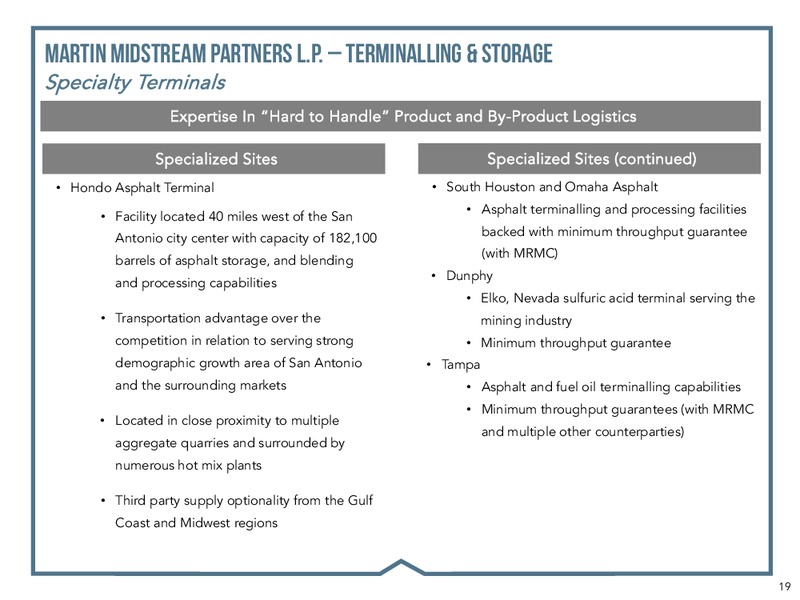 MARTIN MIDSTREAM PARTNERS L.P. – TERMINALLING & STORAGE
Specialty Terminals

Expertise In "Hard to Handle" Product and By-Product Logistics

Specialized Sites

• Hondo Asphalt Terminal
  • Facility located 40 miles west of the San Antonio city center with capacity of 182,100 barrels of asphalt storage, and blending and processing capabilities
  • Transportation advantage over the competition in relation to serving strong demographic growth area of San Antonio and the surrounding markets
  • Located in close proximity to multiple aggregate quarries and surrounded by numerous hot mix plants
  • Third party supply optionality from the Gulf Coast and Midwest regions

Specialized Sites (continued)

• South Houston and Omaha Asphalt
  • Asphalt terminalling and processing facilities backed with minimum throughput guarantee (with MRMC)
• Dunphy
  • Elko, Nevada sulfuric acid terminal serving the mining industry
  • Minimum throughput guarantee
• Tampa
  • Asphalt and fuel oil terminalling capabilities
  • Minimum throughput guarantees (with MRMC and multiple other counterparties)

19